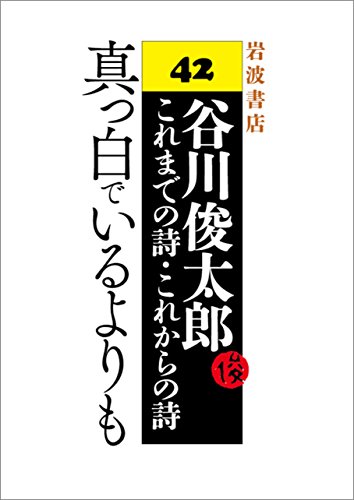 岩波書店

42

谷川俊太郎

俊

これまでの詩・これからの詩

真っ白でいるよりも